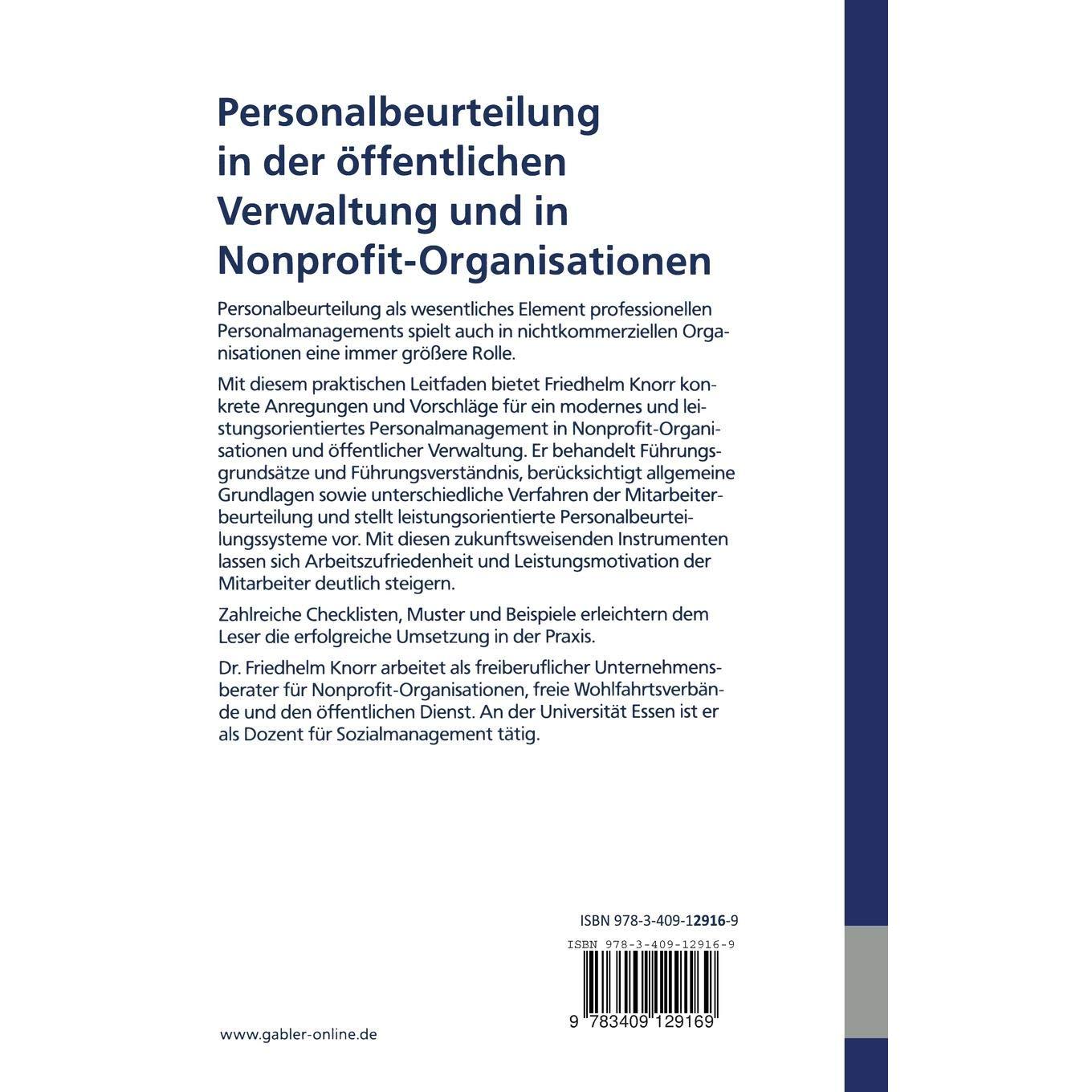 Personalbeurteilung in der öffentlichen Verwaltung und in Nonprofit-Organisationen

Personalbeurteilung als wesentliches Element professionellen Personalmanagements spielt auch in nichtkommerziellen Organisationen eine immer größere Rolle.

Mit diesem praktischen Leitfaden bietet Friedhelm Knorr konkrete Anregungen und Vorschläge für ein modernes und leistungsorientiertes Personalmanagement in Nonprofit-Organisationen und öffentlicher Verwaltung. Er behandelt Führungsgrundsätze und Führungsverständnis, berücksichtigt allgemeine Grundlagen sowie unterschiedliche Verfahren der Mitarbeiterbeurteilung und stellt leistungsorientierte Personalbeurteilungssysteme vor. Mit diesen zukunftsweisenden Instrumenten lassen sich Arbeitszufriedenheit und Leistungsmotivation der Mitarbeiter deutlich steigern.

Zahlreiche Checklisten, Muster und Beispiele erleichtern dem Leser die erfolgreiche Umsetzung in der Praxis.

Dr. Friedhelm Knorr arbeitet als freiberuflicher Unternehmensberater für Nonprofit-Organisationen, freie Wohlfahrtsverbände und den öffentlichen Dienst. An der Universität Essen ist er als Dozent für Sozialmanagement tätig.

ISBN 978-3-409-12916-9

ISBN 978-3-409-12916-9

9 783409 129169

www.gabler-online.de